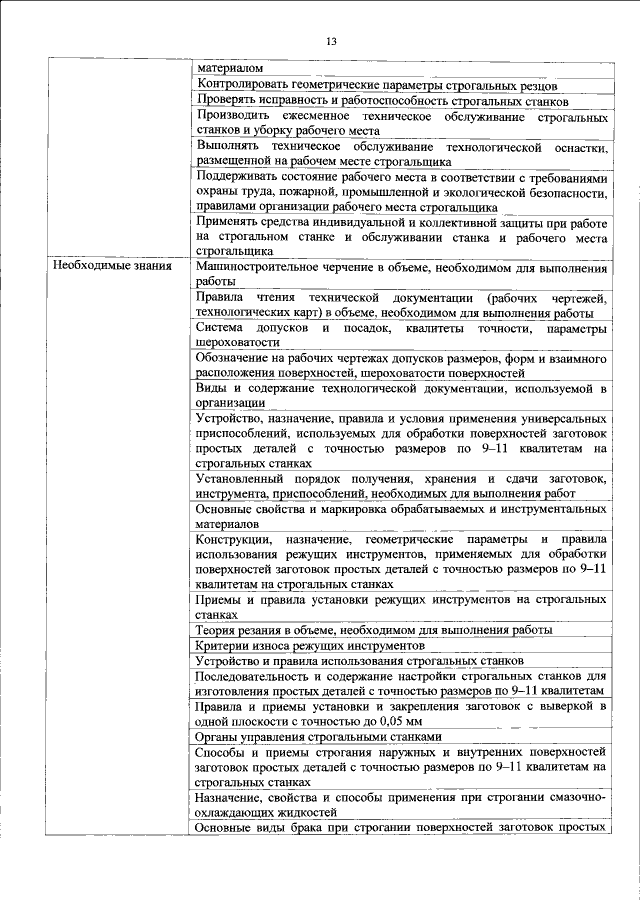 13

| | |
|---|---|
| | материалом |
| | Контролировать геометрические параметры строгальных резцов |
| | Проверять исправность и работоспособность строгальных станков |
| | Производить ежесменное техническое обслуживание строгальных станков и уборку рабочего места |
| | Выполнять техническое обслуживание технологической оснастки, размещенной на рабочем месте строгальщика |
| | Поддерживать состояние рабочего места в соответствии с требованиями охраны труда, пожарной, промышленной и экологической безопасности, правилами организации рабочего места строгальщика |
| | Применять средства индивидуальной и коллективной защиты при работе на строгальном станке и обслуживании станка и рабочего места строгальщика |
| Необходимые знания | Машиностроительное черчение в объеме, необходимом для выполнения работы |
| | Правила чтения технической документации (рабочих чертежей, технологических карт) в объеме, необходимом для выполнения работы |
| | Система допусков и посадок, квалитеты точности, параметры шероховатости |
| | Обозначение на рабочих чертежах допусков размеров, форм и взаимного расположения поверхностей, шероховатости поверхностей |
| | Виды и содержание технологической документации, используемой в организации |
| | Устройство, назначение, правила и условия применения универсальных приспособлений, используемых для обработки поверхностей заготовок простых деталей с точностью размеров по 9–11 квалитетам на строгальных станках |
| | Установленный порядок получения, хранения и сдачи заготовок, инструмента, приспособлений, необходимых для выполнения работ |
| | Основные свойства и маркировка обрабатываемых и инструментальных материалов |
| | Конструкции, назначение, геометрические параметры и правила использования режущих инструментов, применяемых для обработки поверхностей заготовок простых деталей с точностью размеров по 9–11 квалитетам на строгальных станках |
| | Приемы и правила установки режущих инструментов на строгальных станках |
| | Теория резания в объеме, необходимом для выполнения работы |
| | Критерии износа режущих инструментов |
| | Устройство и правила использования строгальных станков |
| | Последовательность и содержание настройки строгальных станков для изготовления простых деталей с точностью размеров по 9–11 квалитетам |
| | Правила и приемы установки и закрепления заготовок с выверкой в одной плоскости с точностью до 0,05 мм |
| | Органы управления строгальными станками |
| | Способы и приемы строгания наружных и внутренних поверхностей заготовок простых деталей с точностью размеров по 9–11 квалитетам на строгальных станках |
| | Назначение, свойства и способы применения при строгании смазочно-охлаждающих жидкостей |
| | Основные виды брака при строгании поверхностей заготовок простых |